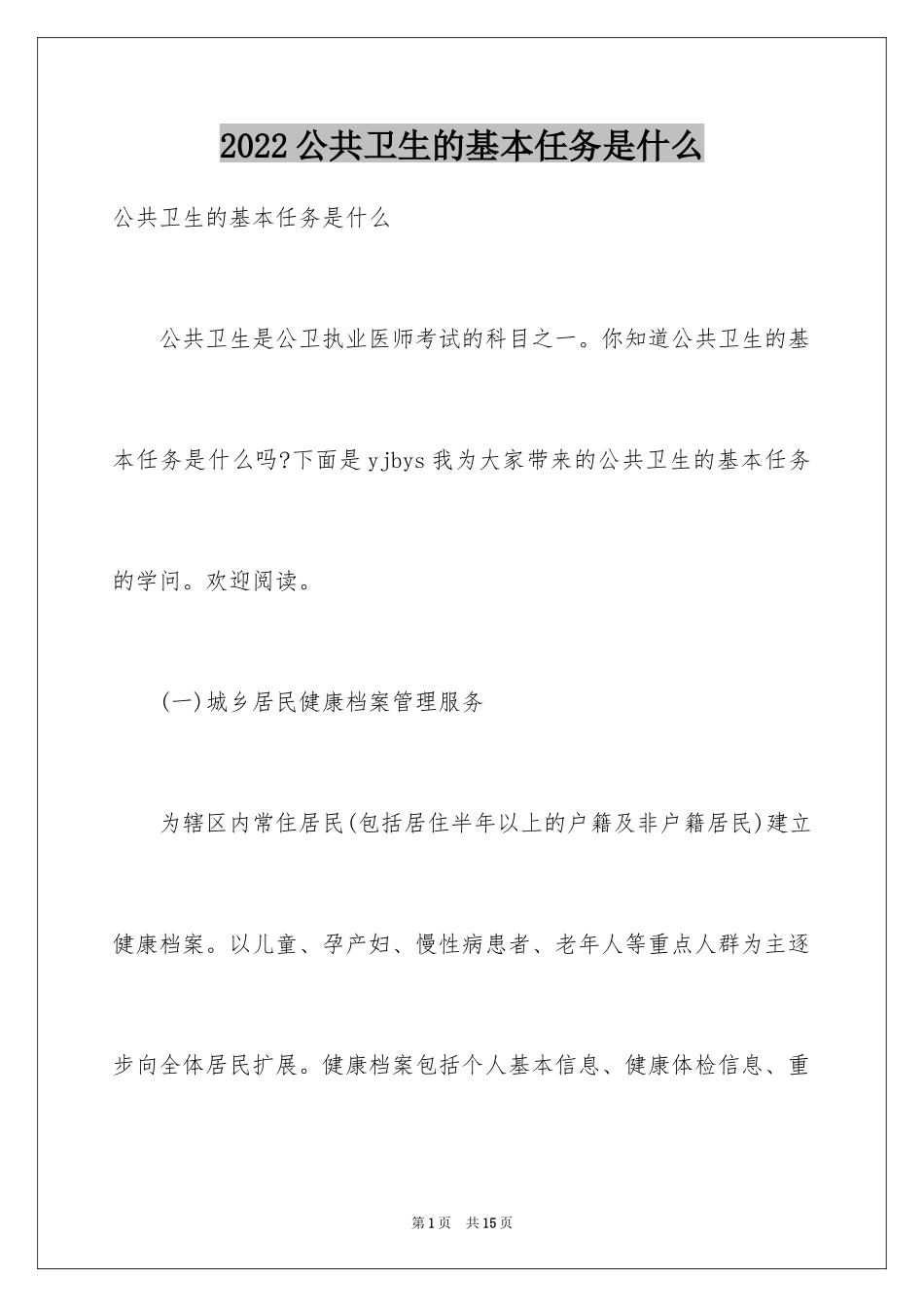 2022 公共卫生的基本任务是什么

公共卫生的基本任务是什么

公共卫生是公卫执业医师考试的科目之一。你知道公共卫生的基本任务是什么吗?下面是 yjbys 我为大家带来的公共卫生的基本任务的学问。欢迎阅读。

(一)城乡居民健康档案管理服务

为辖区内常住居民(包括居住半年以上的户籍及非户籍居民)建立健康档案。以儿童、孕产妇、慢性病患者、老年人等重点人群为主逐步向全体居民扩展。健康档案包括个人基本信息、健康体检信息、重

第 1 页 共 15 页